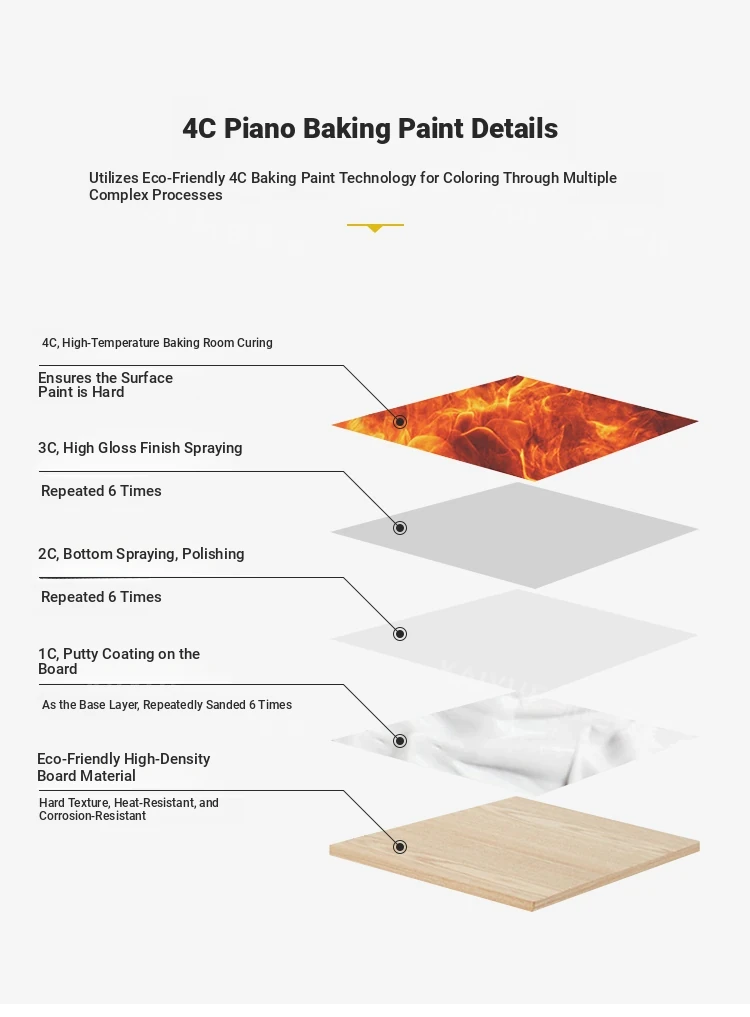 4C Piano Baking Paint Details

Utilizes Eco-Friendly 4C Baking Paint Technology for Coloring Through Multiple Complex Processes

4C, High-Temperature Baking Room Curing

Ensures the Surface Paint is Hard

3C, High Gloss Finish Spraying

Repeated 6 Times

2C, Bottom Spraying, Polishing

Repeated 6 Times

1C, Putty Coating on the Board

As the Base Layer, Repeatedly Sanded 6 Times

Eco-Friendly High-Density Board Material

Hard Texture, Heat-Resistant, and Corrosion-Resistant